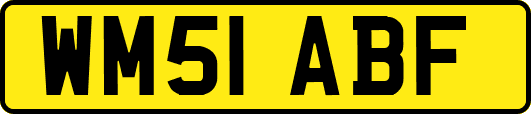 WM51 ABF